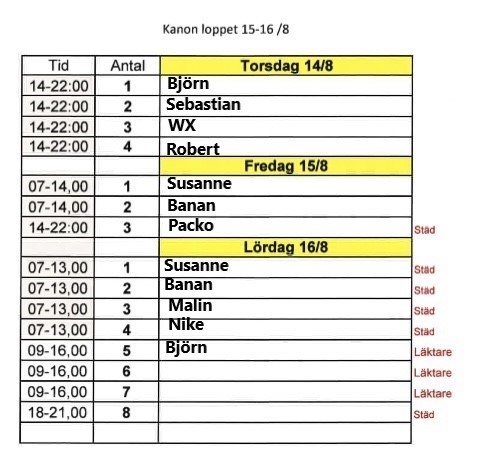 Kanon loppet 15-16 /8

| Tid | Antal | Torsdag 14/8 | |
|---|---|---|---|
| 14-22:00 | 1 | Björn | |
| 14-22:00 | 2 | Sebastian | |
| 14-22:00 | 3 | WX | |
| 14-22:00 | 4 | Robert | |
| | | Fredag 15/8 | |
| 07-14,00 | 1 | Susanne | |
| 07-14,00 | 2 | Banan | |
| 14-22:00 | 3 | Packo | Städ |
| | | Lördag 16/8 | |
| 07-13,00 | 1 | Susanne | Städ |
| 07-13,00 | 2 | Banan | Städ |
| 07-13,00 | 3 | Malin | Städ |
| 07-13,00 | 4 | Nike | Städ |
| 09-16,00 | 5 | Björn | Läktare |
| 09-16,00 | 6 | | Läktare |
| 09-16,00 | 7 | | Läktare |
| 18-21,00 | 8 | | Städ |
| | | | |